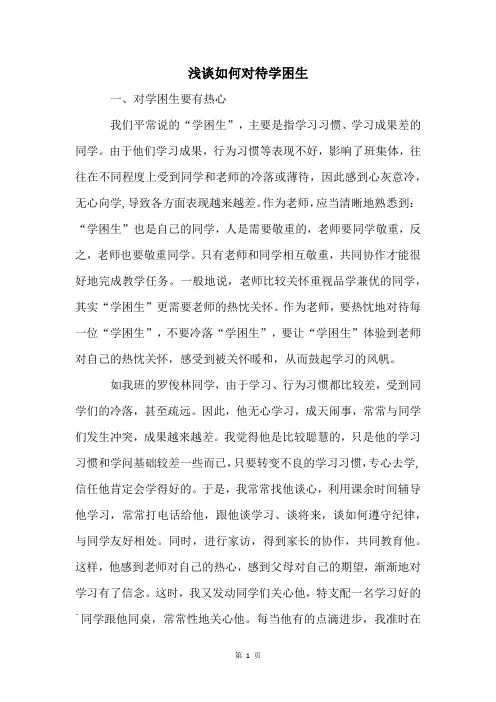 浅谈如何对待学困生

一、对学困生要有热心

我们平常说的“学困生”，主要是指学习习惯、学习成果差的同学。由于他们学习成果，行为习惯等表现不好，影响了班集体，往往在不同程度上受到同学和老师的冷落或薄待，因此感到心灰意冷，无心向学，导致各方面表现越来越差。作为老师，应当清晰地熟悉到：“学困生”也是自己的同学，人是需要敬重的，老师要同学敬重，反之，老师也要敬重同学。只有老师和同学相互敬重，共同协作才能很好地完成教学任务。一般地说，老师比较关怀重视品学兼优的同学，其实“学困生”更需要老师的热忱关怀。作为老师，要热忱地对待每一位“学困生”，不要冷落“学困生”，要让“学困生”体验到老师对自己的热忱关怀，感受到被关怀暖和，从而鼓起学习的风帆。

如我班的罗俊林同学，由于学习、行为习惯都比较差，受到同学们的冷落，甚至疏远。因此，他无心学习，成天闹事，常常与同学们发生冲突，成果越来越差。我觉得他是比较聪慧的，只是他的学习习惯和学问基础较差一些而已，只要转变不良的学习习惯，专心去学，信任他肯定会学得好的。于是，我常常找他谈心，利用课余时间辅导他学习，常常打电话给他，跟他谈学习、谈将来，谈如何遵守纪律，与同学友好相处。同时，进行家访，得到家长的协作，共同教育他。这样，他感到老师对自己的热心，感到父母对自己的期望，渐渐地对学习有了信念。这时，我又发动同学们关心他，特支配一名学习好的同学跟他同桌，常常性地关心他。每当他有的点滴进步，我准时在

第 1 页